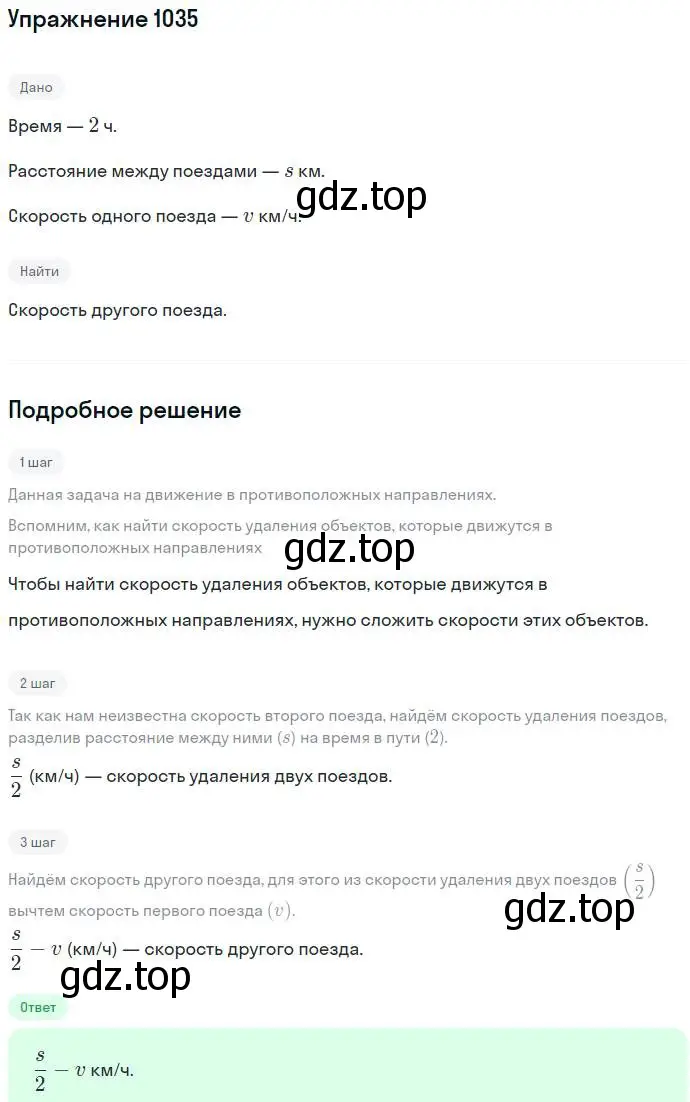 Упражнение 1035

Дано

Время — $2$ ч.

Расстояние между поездами — $s$ км.

gdz.top

Скорость одного поезда — $v$ км/ч.

Найти

Скорость другого поезда.

Подробное решение

1 шаг

Данная задача на движение в противоположных направлениях.

Вспомним, как найти скорость удаления объектов, которые движутся в противоположных направлениях

gdz.top

Чтобы найти скорость удаления объектов, которые движутся в противоположных направлениях, нужно сложить скорости этих объектов.

2 шаг

Так как нам неизвестна скорость второго поезда, найдём скорость удаления поездов, разделив расстояние между ними $(s)$ на время в пути $(2)$.

$\frac{s}{2}$ (км/ч) — скорость удаления двух поездов.

3 шаг

Найдём скорость другого поезда, для этого из скорости удаления двух поездов $\left(\frac{s}{2}\right)$ вычтем скорость первого поезда $(v)$.

gdz.top

$\frac{s}{2} - v$ (км/ч) — скорость другого поезда.

gdz.top

Ответ

$\frac{s}{2} - v$ км/ч.